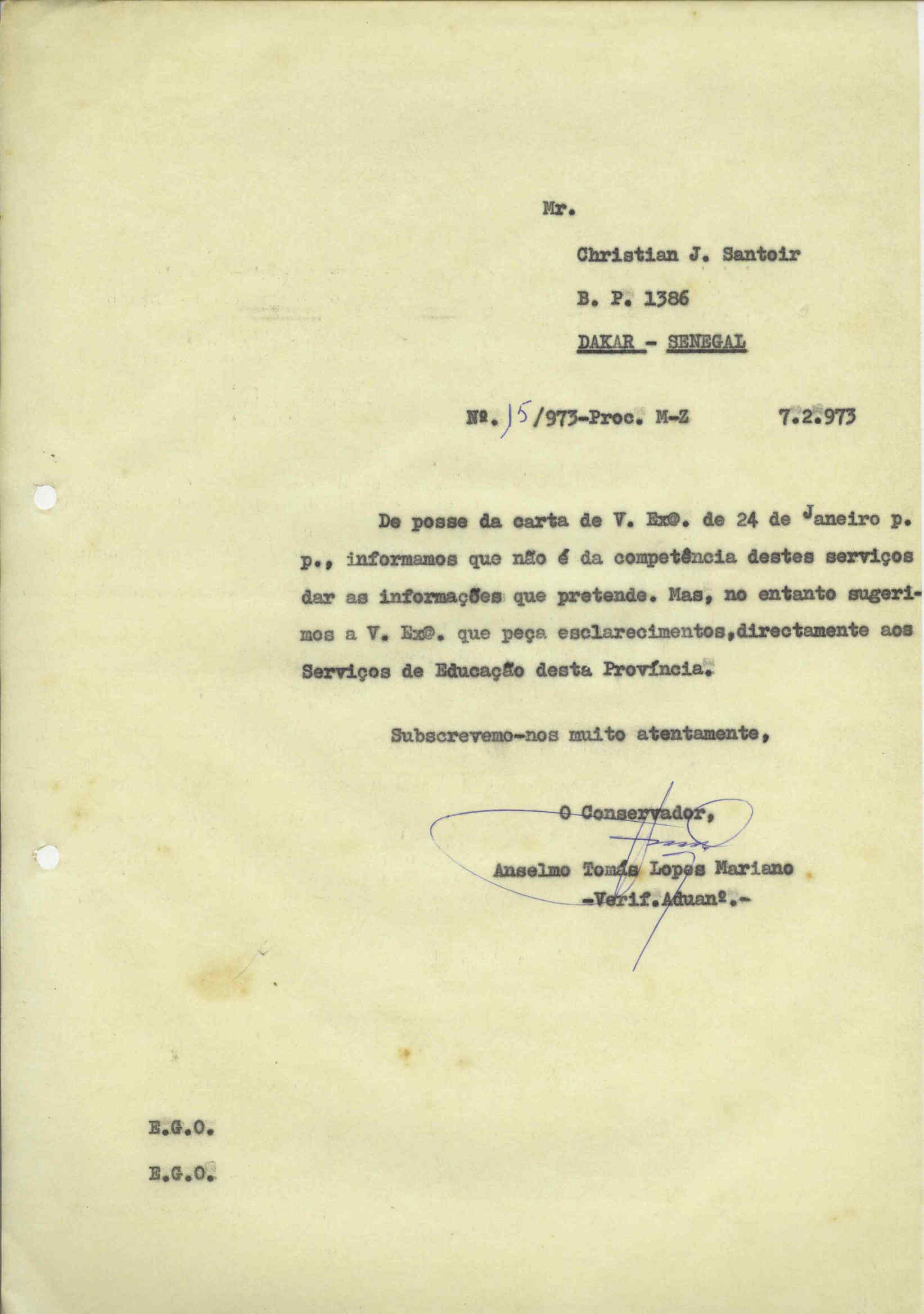 Mr.

Christian J. Santoir

B. P. 1386

DAKAR - SENEGAL

Nº. 15/973-Proc. M-Z 7.2.973

De posse da carta de V. Exª. de 24 de Janeiro p. p., informamos que não é da competência destes serviços dar as informações que pretende. Mas, no entanto sugerimos a V. Exª. que peça esclarecimentos,directamente aos Serviços de Educação desta Província.

Subscrevemo-nos muito atentamente,

O Conservador,

Anselmo Tomás Lopes Mariano
-Verif.Aduanº.-

E.G.O.

E.G.O.